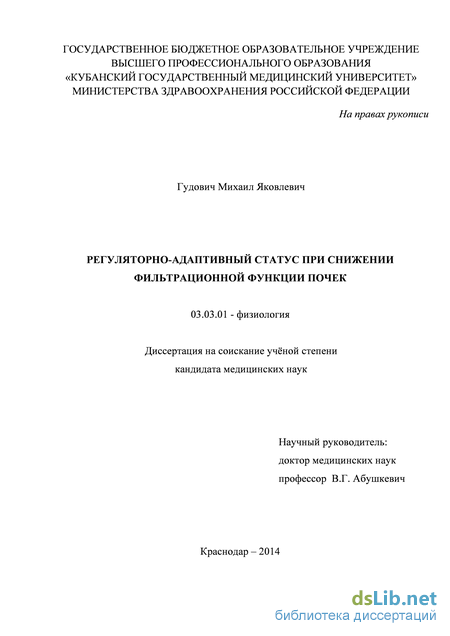 ГОСУДАРСТВЕННОЕ БЮДЖЕТНОЕ ОБРАЗОВАТЕЛЬНОЕ УЧРЕЖДЕНИЕ ВЫСШЕГО ПРОФЕССИОНАЛЬНОГО ОБРАЗОВАНИЯ «КУБАНСКИЙ ГОСУДАРСТВЕННЫЙ МЕДИЦИНСКИЙ УНИВЕРСИТЕТ» МИНИСТЕРСТВА ЗДРАВООХРАНЕНИЯ РОССИЙСКОЙ ФЕДЕРАЦИИ

На правах рукописи

Гудович Михаил Яковлевич

РЕГУЛЯТОРНО-АДАПТИВНЫЙ СТАТУС ПРИ СНИЖЕНИИ ФИЛЬТРАЦИОННОЙ ФУНКЦИИ ПОЧЕК

03.03.01 - физиология

Диссертация на соискание учёной степени кандидата медицинских наук

Научный руководитель:
доктор медицинских наук
профессор В.Г. Абушкевич

Краснодар – 2014

dsLib.net
библиотека диссертаций